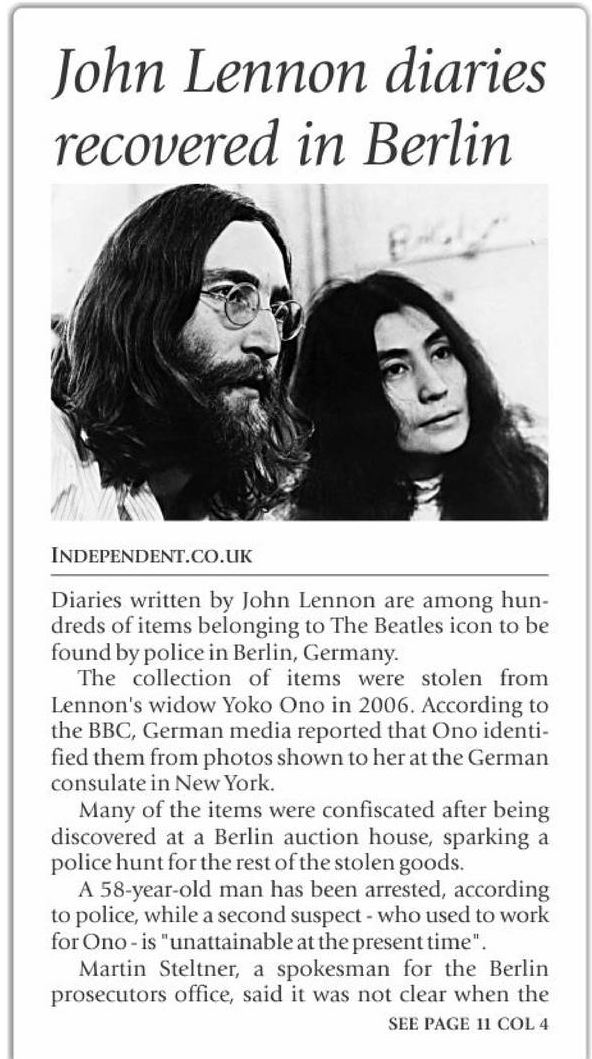 John Lennon diaries recovered in Berlin

INDEPENDENT.CO.UK

Diaries written by John Lennon are among hundreds of items belonging to The Beatles icon to be found by police in Berlin, Germany.

The collection of items were stolen from Lennon's widow Yoko Ono in 2006. According to the BBC, German media reported that Ono identified them from photos shown to her at the German consulate in New York.

Many of the items were confiscated after being discovered at a Berlin auction house, sparking a police hunt for the rest of the stolen goods.

A 58-year-old man has been arrested, according to police, while a second suspect - who used to work for Ono - is "unattainable at the present time".

Martin Steltner, a spokesman for the Berlin prosecutors office, said it was not clear when the

SEE PAGE 11 COL 4